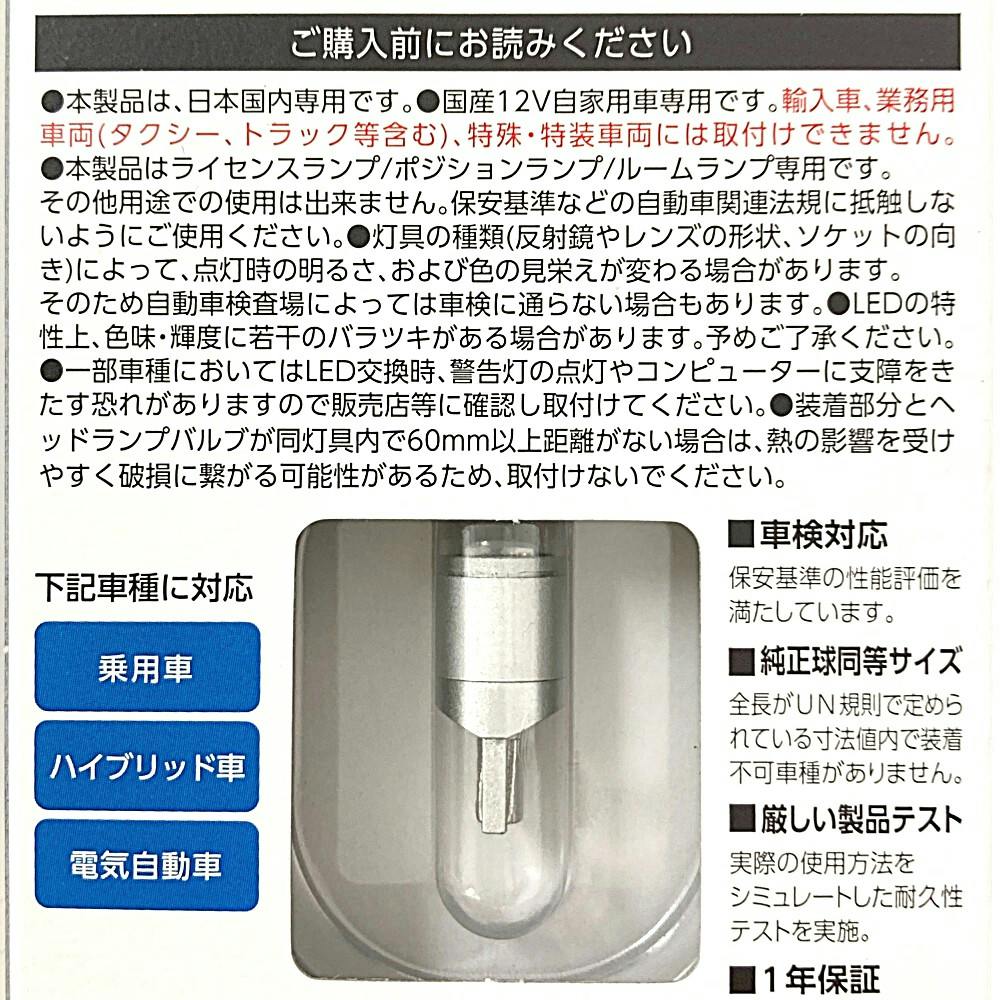 ご購入前にお読みください

●本製品は、日本国内専用です。●国産12V自家用車専用です。輸入車、業務用車両(タクシー、トラック等含む)、特殊・特装車両には取付けできません。●本製品はライセンスランプ/ポジションランプ/ルームランプ専用です。その他用途での使用は出来ません。保安基準などの自動車関連法規に抵触しないようにご使用ください。●灯具の種類(反射鏡やレンズの形状、ソケットの向き)によって、点灯時の明るさ、および色の見栄えが変わる場合があります。そのため自動車検査場によっては車検に通らない場合もあります。●LEDの特性上、色味・輝度に若干のバラツキがある場合があります。予めご了承ください。●一部車種においてはLED交換時、警告灯の点灯やコンピューターに支障をきたす恐れがありますので販売店等に確認し取付けてください。●装着部分とヘッドランプバルブが同灯具内で60mm以上距離がない場合は、熱の影響を受けやすく破損に繋がる可能性があるため、取付けないでください。

下記車種に対応

乗用車

ハイブリッド車

電気自動車

■車検対応
保安基準の性能評価を満たしています。

■純正球同等サイズ
全長がUN規則で定められている寸法値内で装着不可車種がありません。

■厳しい製品テスト
実際の使用方法をシミュレートした耐久性テストを実施。

■1年保証